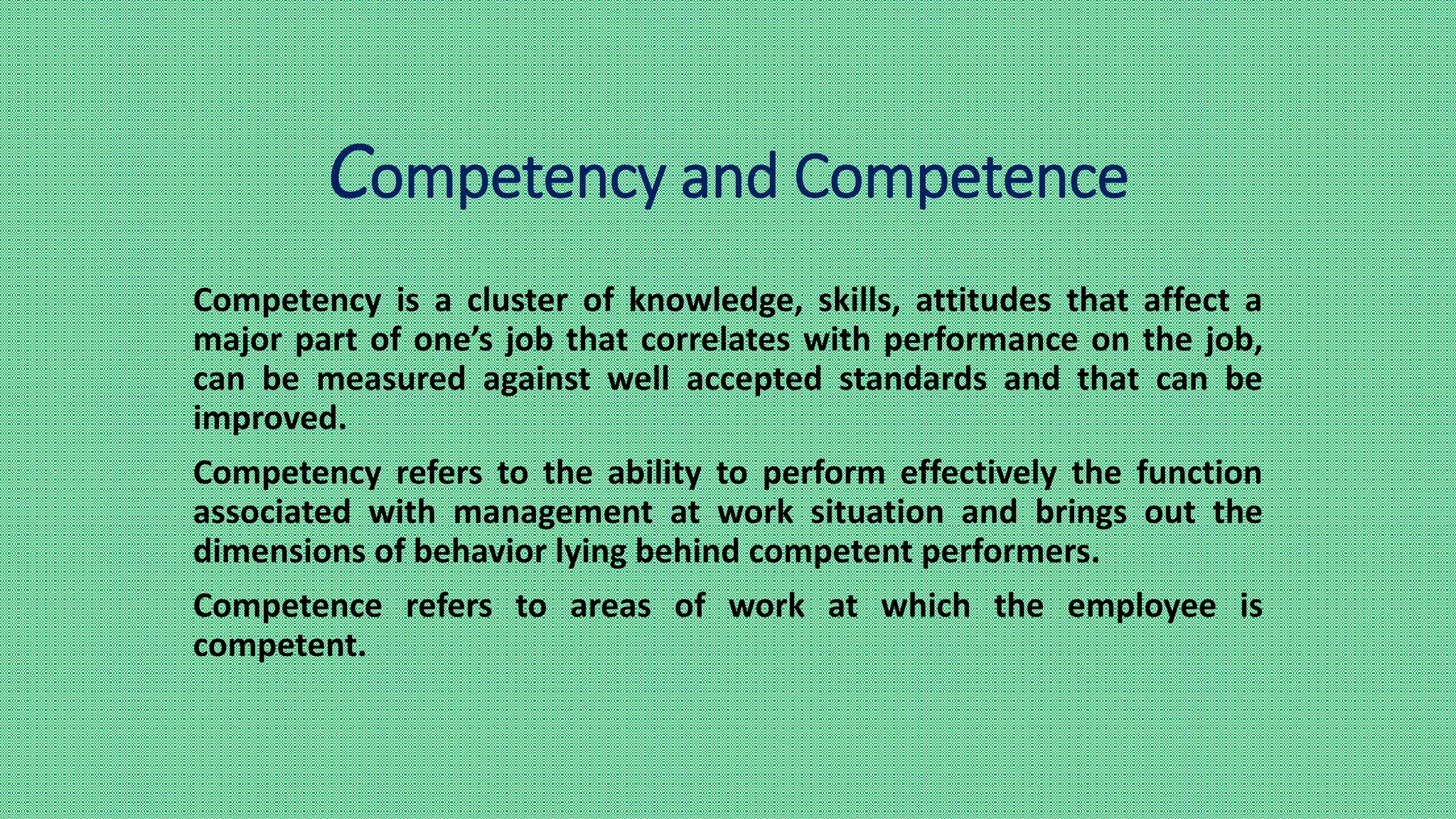 Competency and Competence

Competency is a cluster of knowledge, skills, attitudes that affect a major part of one’s job that correlates with performance on the job, can be measured against well accepted standards and that can be improved.

Competency refers to the ability to perform effectively the function associated with management at work situation and brings out the dimensions of behavior lying behind competent performers.

Competence refers to areas of work at which the employee is competent.